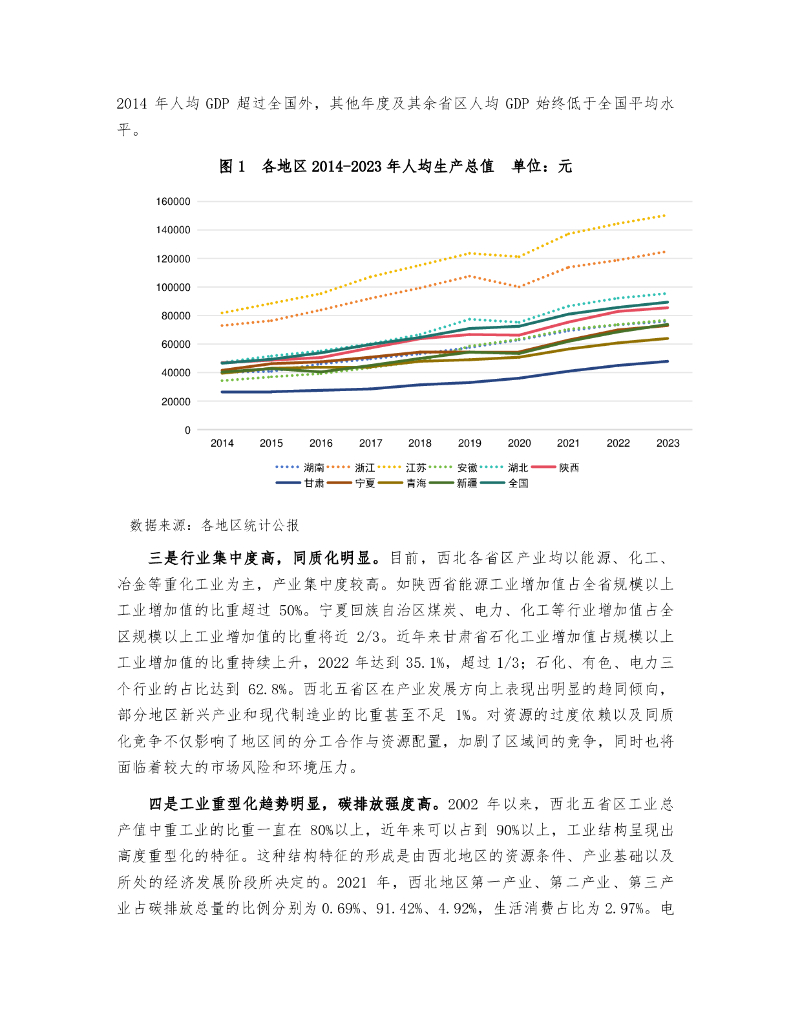 2014 年人均 GDP 超过全国外，其他年度及其余省区人均 GDP 始终低于全国平均水平。

图 1 各地区 2014-2023 年人均生产总值 单位：元

160000
140000
120000
100000
80000
60000
40000
20000
0
2014 2015 2016 2017 2018 2019 2020 2021 2022 2023

湖南 浙江 江苏 安徽 湖北 陕西
甘肃 宁夏 青海 新疆 全国

数据来源：各地区统计公报

三是行业集中度高，同质化明显。目前，西北各省区产业均以能源、化工、冶金等重化工业为主，产业集中度较高。如陕西省能源工业增加值占全省规模以上工业增加值的比重超过 50%。宁夏回族自治区煤炭、电力、化工等行业增加值占全区规模以上工业增加值的比重将近 2/3。近年来甘肃省石化工业增加值占规模以上工业增加值的比重持续上升，2022 年达到 35.1%，超过 1/3；石化、有色、电力三个行业的占比达到 62.8%。西北五省区在产业发展方向上表现出明显的趋同倾向，部分地区新兴产业和现代制造业的比重甚至不足 1%。对资源的过度依赖以及同质化竞争不仅影响了地区间的分工合作与资源配置，加剧了区域间的竞争，同时也将面临着较大的市场风险和环境压力。

四是工业重型化趋势明显，碳排放强度高。2002 年以来，西北五省区工业总产值中重工业的比重一直在 80%以上，近年来可以占到 90%以上，工业结构呈现出高度重型化的特征。这种结构特征的形成是由西北地区的资源条件、产业基础以及所处的经济发展阶段所决定的。2021 年，西北地区第一产业、第二产业、第三产业占碳排放总量的比例分别为 0.69%、91.42%、4.92%，生活消费占比为 2.97%。电